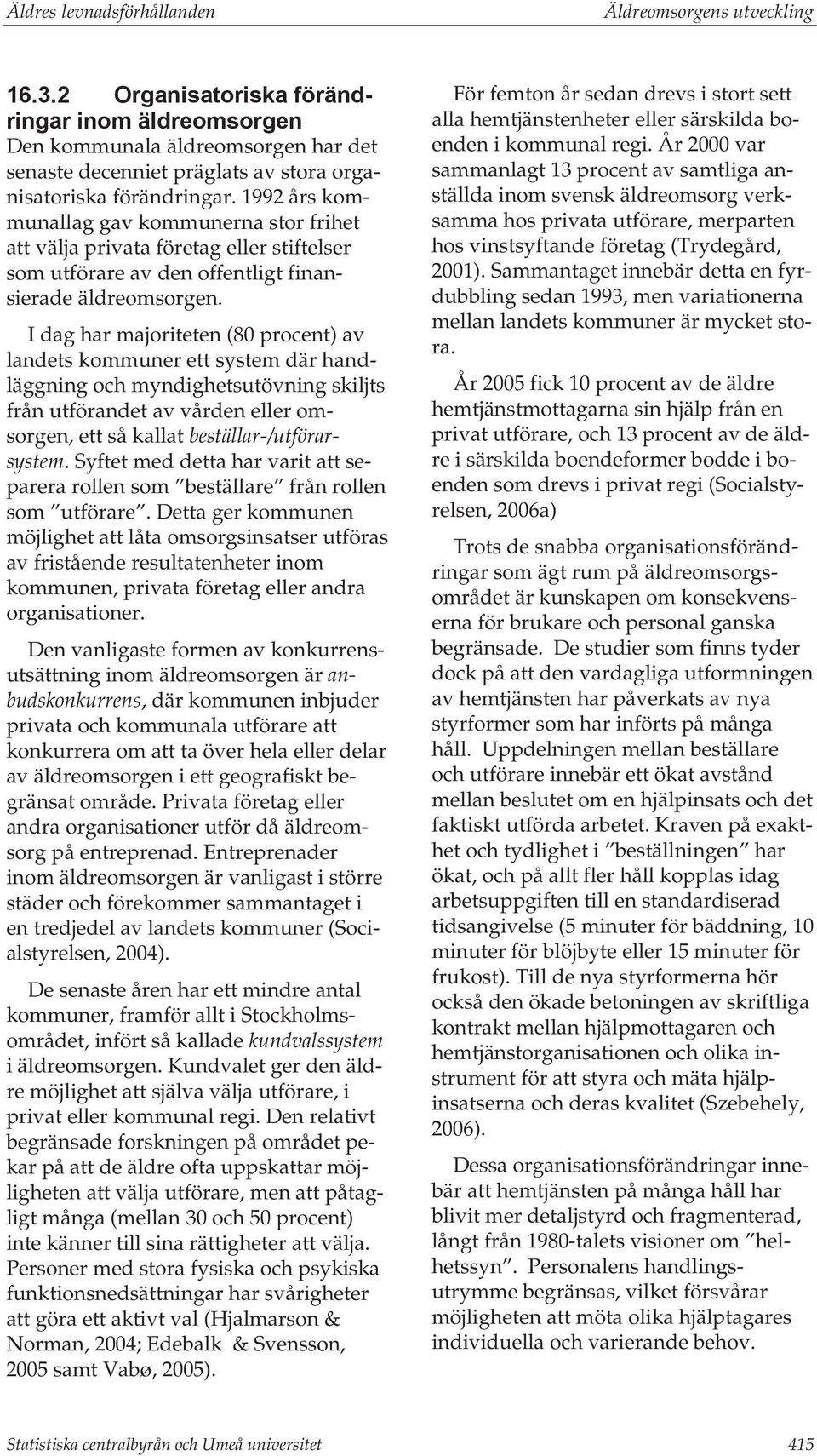 Äldres levnadsförhållanden Äldreomsorgens utveckling

16.3.2 Organisatoriska förändringar inom äldreomsorgen
Den kommunala äldreomsorgen har det senaste decenniet präglats av stora organisatoriska förändringar. 1992 års kommunallag gav kommunerna stor frihet att välja privata företag eller stiftelser som utförare av den offentligt finansierade äldreomsorgen.

I dag har majoriteten (80 procent) av landets kommuner ett system där handläggning och myndighetsutövning skiljts från utförandet av vården eller omsorgen, ett så kallat beställar-/utförarsystem. Syftet med detta har varit att separera rollen som ”beställare” från rollen som ”utförare”. Detta ger kommunen möjlighet att låta omsorgsinsatser utföras av fristående resultatenheter inom kommunen, privata företag eller andra organisationer.

Den vanligaste formen av konkurrensutsättning inom äldreomsorgen är anbudskonkurrens, där kommunen inbjuder privata och kommunala utförare att konkurrera om att ta över hela eller delar av äldreomsorgen i ett geografiskt begränsat område. Privata företag eller andra organisationer utför då äldreomsorg på entreprenad. Entreprenader inom äldreomsorgen är vanligast i större städer och förekommer sammantaget i en tredjedel av landets kommuner (Socialstyrelsen, 2004).

De senaste åren har ett mindre antal kommuner, framför allt i Stockholmsområdet, infört så kallade kundvalssystem i äldreomsorgen. Kundvalet ger den äldre möjlighet att själva välja utförare, i privat eller kommunal regi. Den relativt begränsade forskningen på området pekar på att de äldre ofta uppskattar möjligheten att välja utförare, men att påtagligt många (mellan 30 och 50 procent) inte känner till sina rättigheter att välja. Personer med stora fysiska och psykiska funktionsnedsättningar har svårigheter att göra ett aktivt val (Hjalmarson & Norman, 2004; Edebalk & Svensson, 2005 samt Vabø, 2005).

För femton år sedan drevs i stort sett alla hemtjänstenheter eller särskilda boenden i kommunal regi. År 2000 var sammanlagt 13 procent av samtliga anställda inom svensk äldreomsorg verksamma hos privata utförare, merparten hos vinstsyftande företag (Trydegård, 2001). Sammantaget innebär detta en fyrdubbling sedan 1993, men variationerna mellan landets kommuner är mycket stora.

År 2005 fick 10 procent av de äldre hemtjänstmottagarna sin hjälp från en privat utförare, och 13 procent av de äldre i särskilda boendeformer bodde i boenden som drevs i privat regi (Socialstyrelsen, 2006a)

Trots de snabba organisationsförändringar som ägt rum på äldreomsorgsområdet är kunskapen om konsekvenserna för brukare och personal ganska begränsade. De studier som finns tyder dock på att den vardagliga utformningen av hemtjänsten har påverkats av nya styrformer som har införts på många håll. Uppdelningen mellan beställare och utförare innebär ett ökat avstånd mellan beslutet om en hjälpinsats och det faktiskt utförda arbetet. Kraven på exakthet och tydlighet i ”beställningen” har ökat, och på allt fler håll kopplas idag arbetsuppgiften till en standardiserad tidsangivelse (5 minuter för bäddning, 10 minuter för blöjbyte eller 15 minuter för frukost). Till de nya styrformerna hör också den ökade betoningen av skriftliga kontrakt mellan hjälpmottagaren och hemtjänstorganisationen och olika instrument för att styra och mäta hjälpinsatserna och deras kvalitet (Szebehely, 2006).

Dessa organisationsförändringar innebär att hemtjänsten på många håll har blivit mer detaljstyrd och fragmenterad, långt från 1980-talets visioner om ”helhetssyn”. Personalens handlingsutrymme begränsas, vilket försvårar möjligheten att möta olika hjälptagares individuella och varierande behov.

Statistiska centralbyrån och Umeå universitet 415